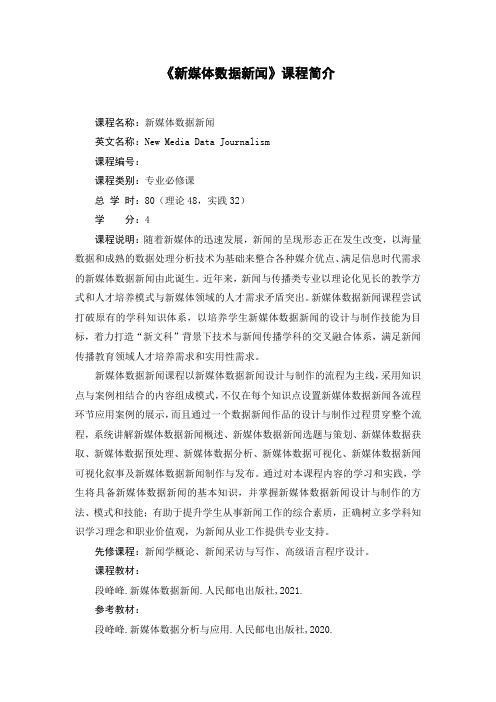 《新媒体数据新闻》课程简介

课程名称：新媒体数据新闻

英文名称：New Media Data Journalism

课程编号：

课程类别：专业必修课

总 学 时：80（理论 48，实践 32）

学　　分：4

课程说明：随着新媒体的迅速发展，新闻的呈现形态正在发生改变，以海量数据和成熟的数据处理分析技术为基础来整合各种媒介优点、满足信息时代需求的新媒体数据新闻由此诞生。近年来，新闻与传播类专业以理论化见长的教学方式和人才培养模式与新媒体领域的人才需求矛盾突出。新媒体数据新闻课程尝试打破原有的学科知识体系，以培养学生新媒体数据新闻的设计与制作技能为目标，着力打造“新文科”背景下技术与新闻传播学科的交叉融合体系，满足新闻传播教育领域人才培养需求和实用性需求。

新媒体数据新闻课程以新媒体数据新闻设计与制作的流程为主线，采用知识点与案例相结合的内容组成模式，不仅在每个知识点设置新媒体数据新闻各流程环节应用案例的展示，而且通过一个数据新闻作品的设计与制作过程贯穿整个流程，系统讲解新媒体数据新闻概述、新媒体数据新闻选题与策划、新媒体数据获取、新媒体数据预处理、新媒体数据分析、新媒体数据可视化、新媒体数据新闻可视化叙事及新媒体数据新闻制作与发布。通过对本课程内容的学习和实践，学生将具备新媒体数据新闻的基本知识，并掌握新媒体数据新闻设计与制作的方法、模式和技能；有助于提升学生从事新闻工作的综合素质，正确树立多学科知识学习理念和职业价值观，为新闻从业工作提供专业支持。

先修课程：新闻学概论、新闻采访与写作、高级语言程序设计。

课程教材：

段峰峰.新媒体数据新闻.人民邮电出版社,2021.

参考教材：

段峰峰.新媒体数据分析与应用.人民邮电出版社,2020.